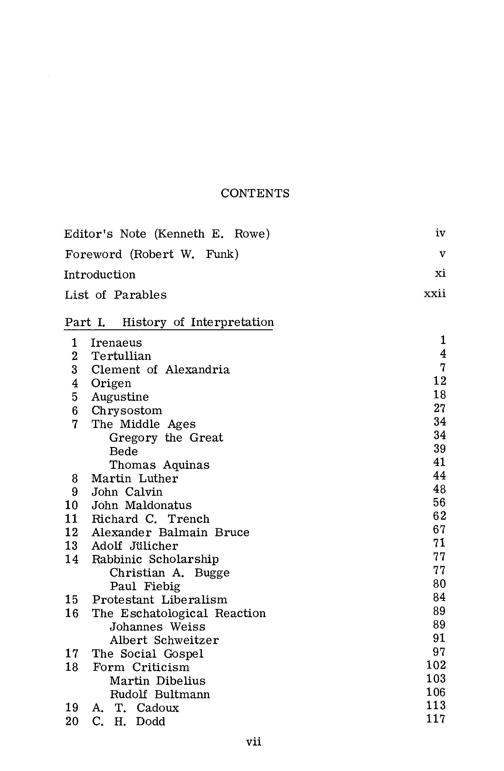 CONTENTS

Editor's Note (Kenneth E. Rowe) iv
Foreword (Robert W. Funk) v
Introduction xi
List of Parables xxii

Part I. History of Interpretation

1 Irenaeus 1
2 Tertullian 4
3 Clement of Alexandria 7
4 Origen 12
5 Augustine 18
6 Chrysostom 27
7 The Middle Ages 34
Gregory the Great 34
Bede 39
Thomas Aquinas 41
8 Martin Luther 44
9 John Calvin 48
10 John Maldonatus 56
11 Richard C. Trench 62
12 Alexander Balmain Bruce 67
13 Adolf Jülicher 71
14 Rabbinic Scholarship 77
Christian A. Bugge 77
Paul Fiebig 80
15 Protestant Liberalism 84
16 The Eschatological Reaction 89
Johannes Weiss 89
Albert Schweitzer 91
17 The Social Gospel 97
18 Form Criticism 102
Martin Dibelius 103
Rudolf Bultmann 106
19 A. T. Cadoux 113
20 C. H. Dodd 117

vii